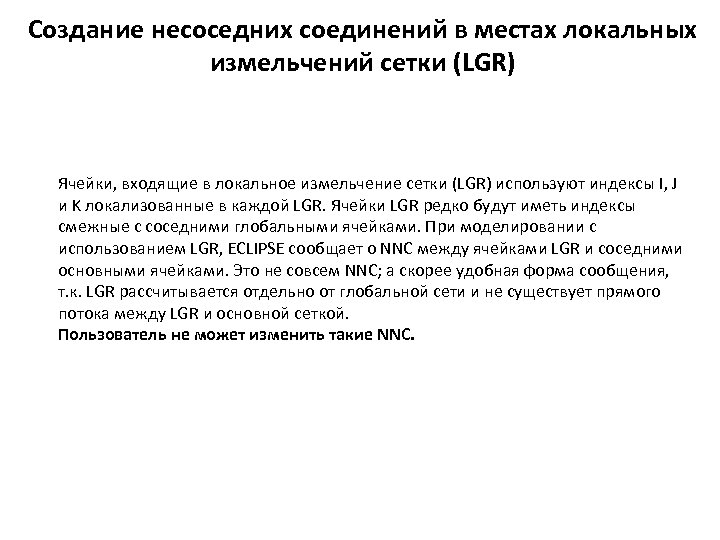 Создание несоседних соединений в местах локальных измельчений сетки (LGR)

Ячейки, входящие в локальное измельчение сетки (LGR) используют индексы I, J и K локализованные в каждой LGR. Ячейки LGR редко будут иметь индексы смежные с соседними глобальными ячейками. При моделировании с использованием LGR, ECLIPSE сообщает о NNC между ячейками LGR и соседними основными ячейками. Это не совсем NNC; а скорее удобная форма сообщения, т.к. LGR рассчитывается отдельно от глобальной сети и не существует прямого потока между LGR и основной сеткой.
Пользователь не может изменить такие NNC.